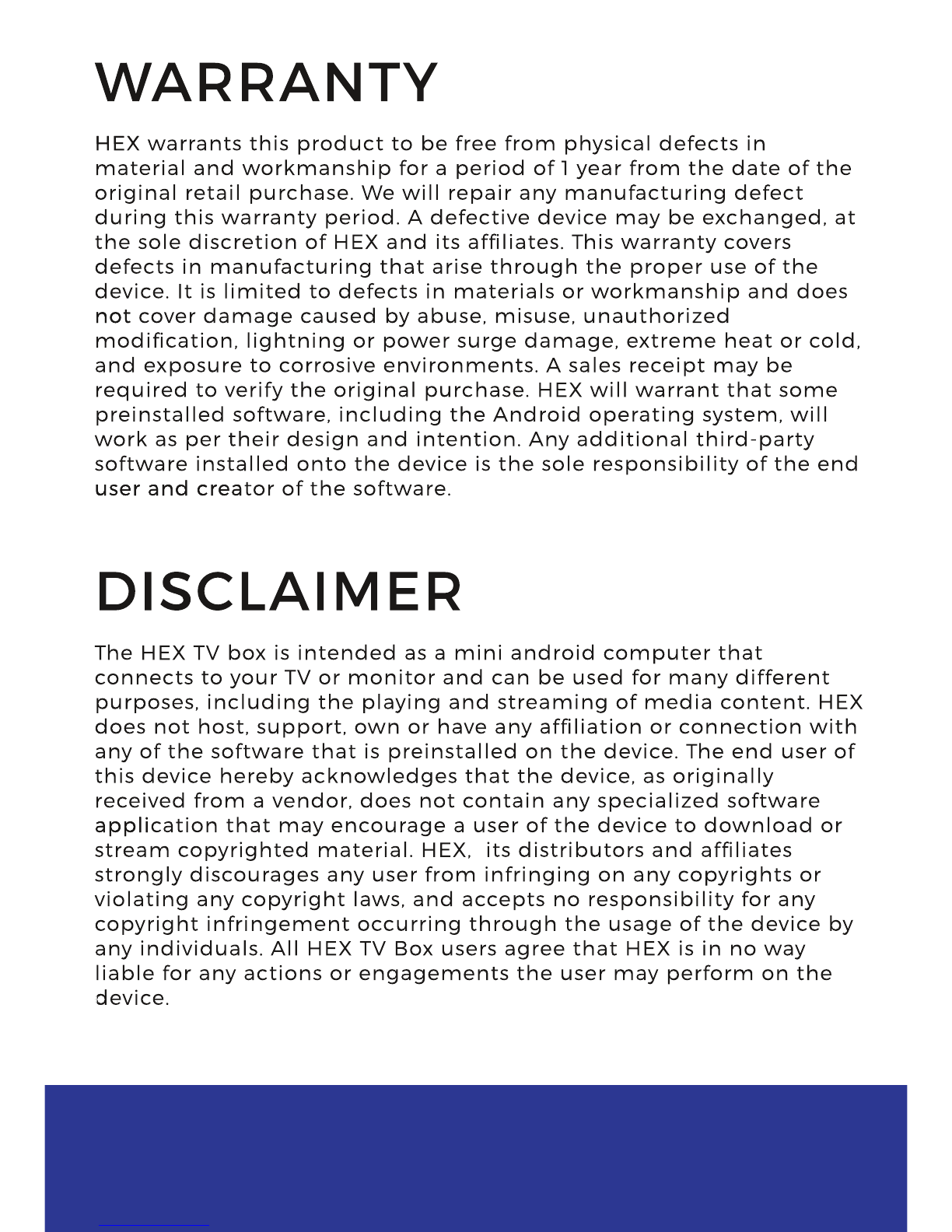 WARRANTY

HEX warrants this product to be free from physical defects in material and workmanship for a period of 1 year from the date of the original retail purchase. We will repair any manufacturing defect during this warranty period. A defective device may be exchanged, at the sole discretion of HEX and its affiliates. This warranty covers defects in manufacturing that arise through the proper use of the device. It is limited to defects in materials or workmanship and does not cover damage caused by abuse, misuse, unauthorized modification, lightning or power surge damage, extreme heat or cold, and exposure to corrosive environments. A sales receipt may be required to verify the original purchase. HEX will warrant that some preinstalled software, including the Android operating system, will work as per their design and intention. Any additional third-party software installed onto the device is the sole responsibility of the end user and creator of the software.

DISCLAIMER

The HEX TV box is intended as a mini android computer that connects to your TV or monitor and can be used for many different purposes, including the playing and streaming of media content. HEX does not host, support, own or have any affiliation or connection with any of the software that is preinstalled on the device. The end user of this device hereby acknowledges that the device, as originally received from a vendor, does not contain any specialized software application that may encourage a user of the device to download or stream copyrighted material. HEX, its distributors and affiliates strongly discourages any user from infringing on any copyrights or violating any copyright laws, and accepts no responsibility for any copyright infringement occurring through the usage of the device by any individuals. All HEX TV Box users agree that HEX is in no way liable for any actions or engagements the user may perform on the device.